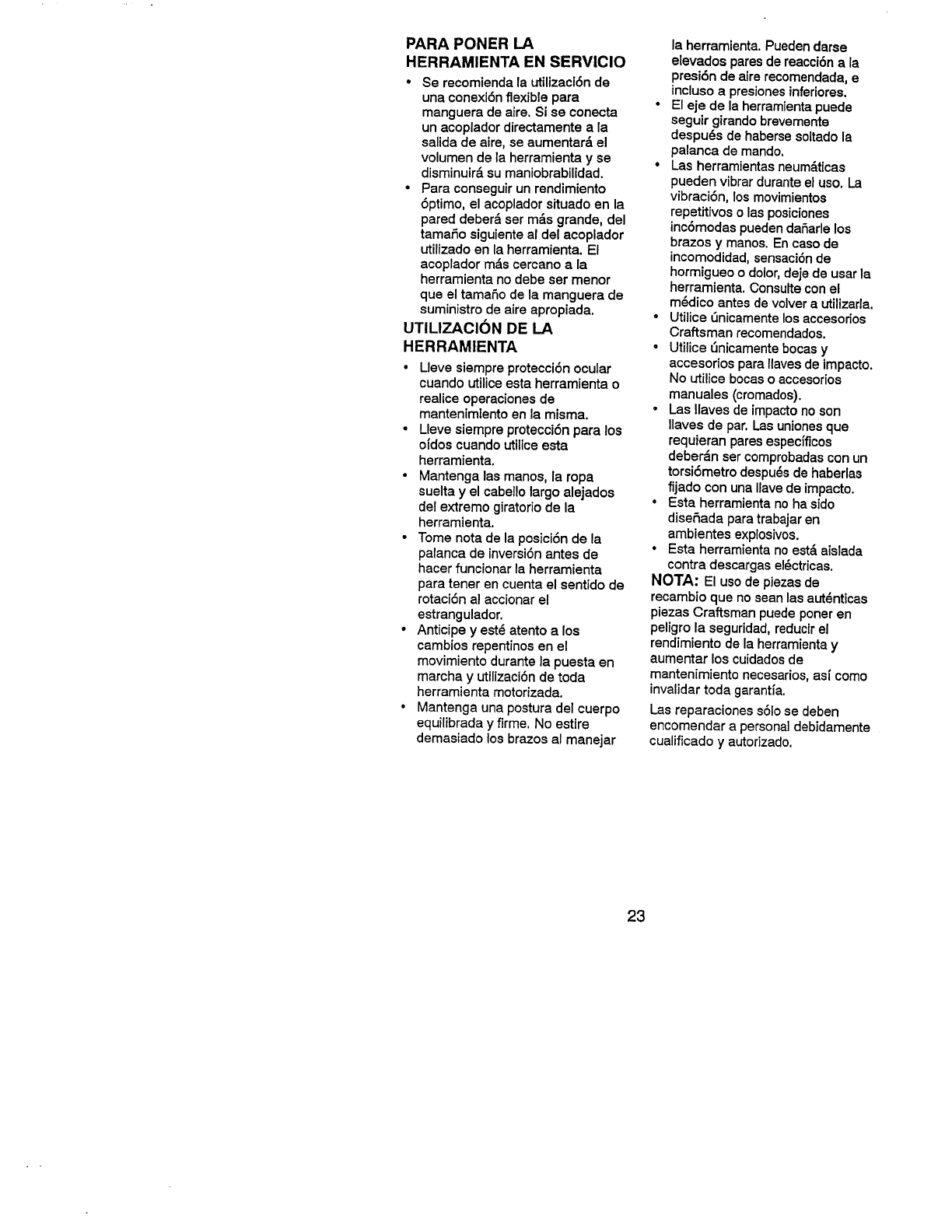 PARA PONER LA HERRAMIENTA EN SERVICIO

• Se recomienda la utilización de una conexión flexible para manguera de aire. Si se conecta un acoplador directamente a la salida de aire, se aumentará el volumen de la herramienta y se disminuirá su maniobrabilidad.
• Para conseguir un rendimiento óptimo, el acoplador situado en la pared deberá ser más grande, del tamaño siguiente al del acoplador utilizado en la herramienta. El acoplador más cercano a la herramienta no debe ser menor que el tamaño de la manguera de suministro de aire apropiada.

UTILIZACIÓN DE LA HERRAMIENTA

• Lleve siempre protección ocular cuando utilice esta herramienta o realice operaciones de mantenimiento en la misma.
• Lleve siempre protección para los oídos cuando utilice esta herramienta.
• Mantenga las manos, la ropa suelta y el cabello largo alejados del extremo giratorio de la herramienta.
• Tome nota de la posición de la palanca de inversión antes de hacer funcionar la herramienta para tener en cuenta el sentido de rotación al accionar el estrangulador.
• Anticipe y esté atento a los cambios repentinos en el movimiento durante la puesta en marcha y utilización de toda herramienta motorizada.
• Mantenga una postura del cuerpo equilibrada y firme. No estire demasiado los brazos al manejar la herramienta. Pueden darse elevados pares de reacción a la presión de aire recomendada, e incluso a presiones inferiores.
• El eje de la herramienta puede seguir girando brevemente después de haberse soltado la palanca de mando.
• Las herramientas neumáticas pueden vibrar durante el uso. La vibración, los movimientos repetitivos o las posiciones incómodas pueden dañarle los brazos y manos. En caso de incomodidad, sensación de hormigueo o dolor, deje de usar la herramienta. Consulte con el médico antes de volver a utilizarla.
• Utilice únicamente los accesorios Craftsman recomendados.
• Utilice únicamente bocas y accesorios para llaves de impacto. No utilice bocas o accesorios manuales (cromados).
• Las llaves de impacto no son llaves de par. Las uniones que requieran pares específicos deberán ser comprobadas con un torsiómetro después de haberlas fijado con una llave de impacto.
• Esta herramienta no ha sido diseñada para trabajar en ambientes explosivos.
• Esta herramienta no está aislada contra descargas eléctricas.

NOTA: El uso de piezas de recambio que no sean las auténticas piezas Craftsman puede poner en peligro la seguridad, reducir el rendimiento de la herramienta y aumentar los cuidados de mantenimiento necesarios, así como invalidar toda garantía.

Las reparaciones sólo se deben encomendar a personal debidamente cualificado y autorizado.

23